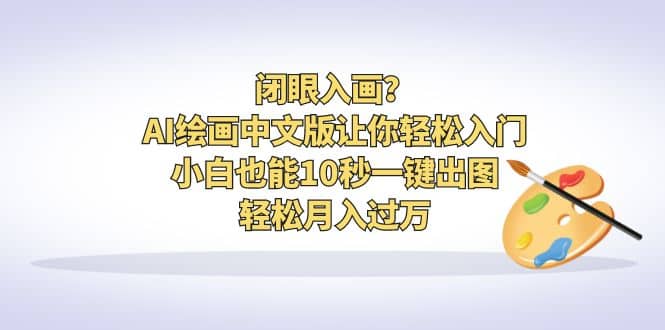 闭眼入画?
AI绘画中文版让你轻松入门
小白也能10秒一键出图
轻松月入过万